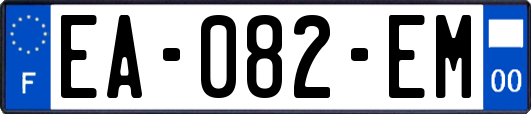 F

EA-082-EM

00